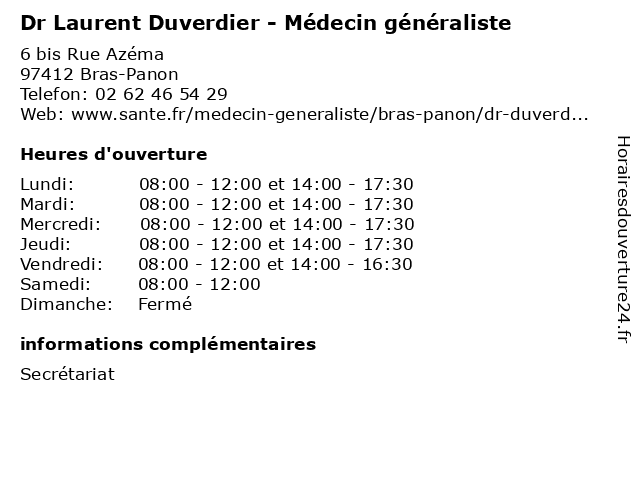 Dr Laurent Duverdier - Médecin généraliste

6 bis Rue Azéma
97412 Bras-Panon
Telefon: 02 62 46 54 29
Web: www.sante.fr/medecin-generaliste/bras-panon/dr-duverd...

Heures d'ouverture

| | |
|---|---|
| Lundi: | 08:00 - 12:00 et 14:00 - 17:30 |
| Mardi: | 08:00 - 12:00 et 14:00 - 17:30 |
| Mercredi: | 08:00 - 12:00 et 14:00 - 17:30 |
| Jeudi: | 08:00 - 12:00 et 14:00 - 17:30 |
| Vendredi: | 08:00 - 12:00 et 14:00 - 16:30 |
| Samedi: | 08:00 - 12:00 |
| Dimanche: | Fermé |

informations complémentaires

Secrétariat

Horairesdouverture24.fr